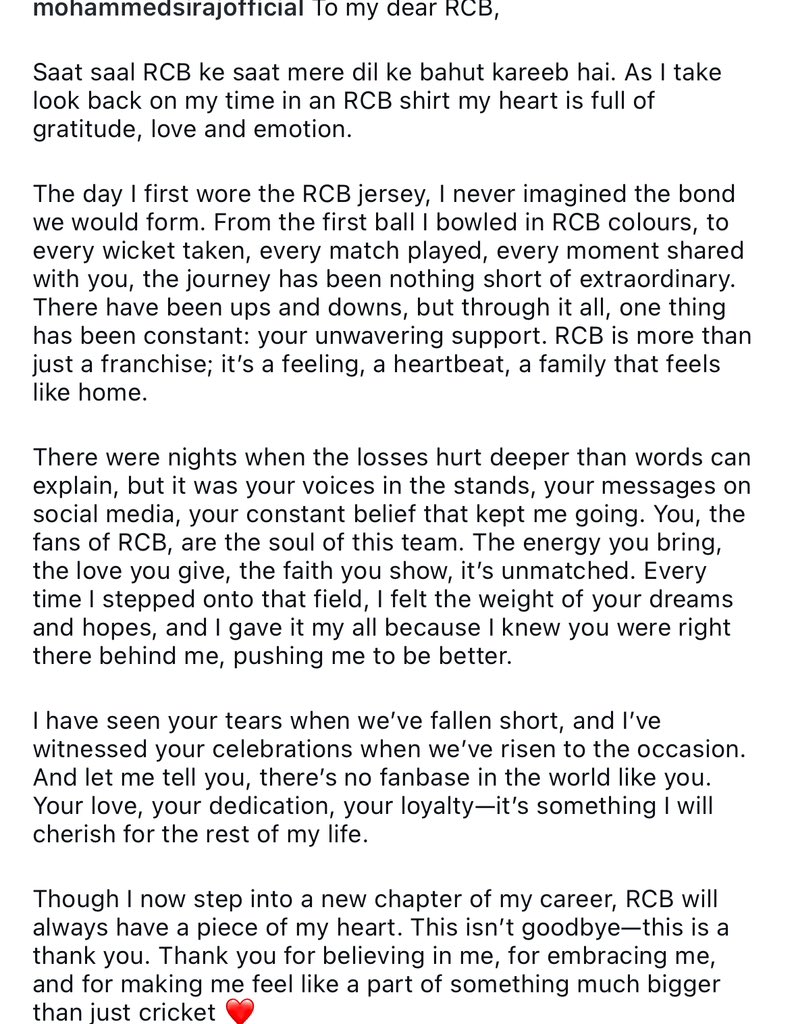 mohammedsirajofficial To my dear RCB,

Saat saal RCB ke saat mere dil ke bahut kareeb hai. As I take look back on my time in an RCB shirt my heart is full of gratitude, love and emotion.

The day I first wore the RCB jersey, I never imagined the bond we would form. From the first ball I bowled in RCB colours, to every wicket taken, every match played, every moment shared with you, the journey has been nothing short of extraordinary. There have been ups and downs, but through it all, one thing has been constant: your unwavering support. RCB is more than just a franchise; it's a feeling, a heartbeat, a family that feels like home.

There were nights when the losses hurt deeper than words can explain, but it was your voices in the stands, your messages on social media, your constant belief that kept me going. You, the fans of RCB, are the soul of this team. The energy you bring, the love you give, the faith you show, it's unmatched. Every time I stepped onto that field, I felt the weight of your dreams and hopes, and I gave it my all because I knew you were right there behind me, pushing me to be better.

I have seen your tears when we've fallen short, and I've witnessed your celebrations when we've risen to the occasion. And let me tell you, there's no fanbase in the world like you. Your love, your dedication, your loyalty—it's something I will cherish for the rest of my life.

Though I now step into a new chapter of my career, RCB will always have a piece of my heart. This isn't goodbye—this is a thank you. Thank you for believing in me, for embracing me, and for making me feel like a part of something much bigger than just cricket ❤️